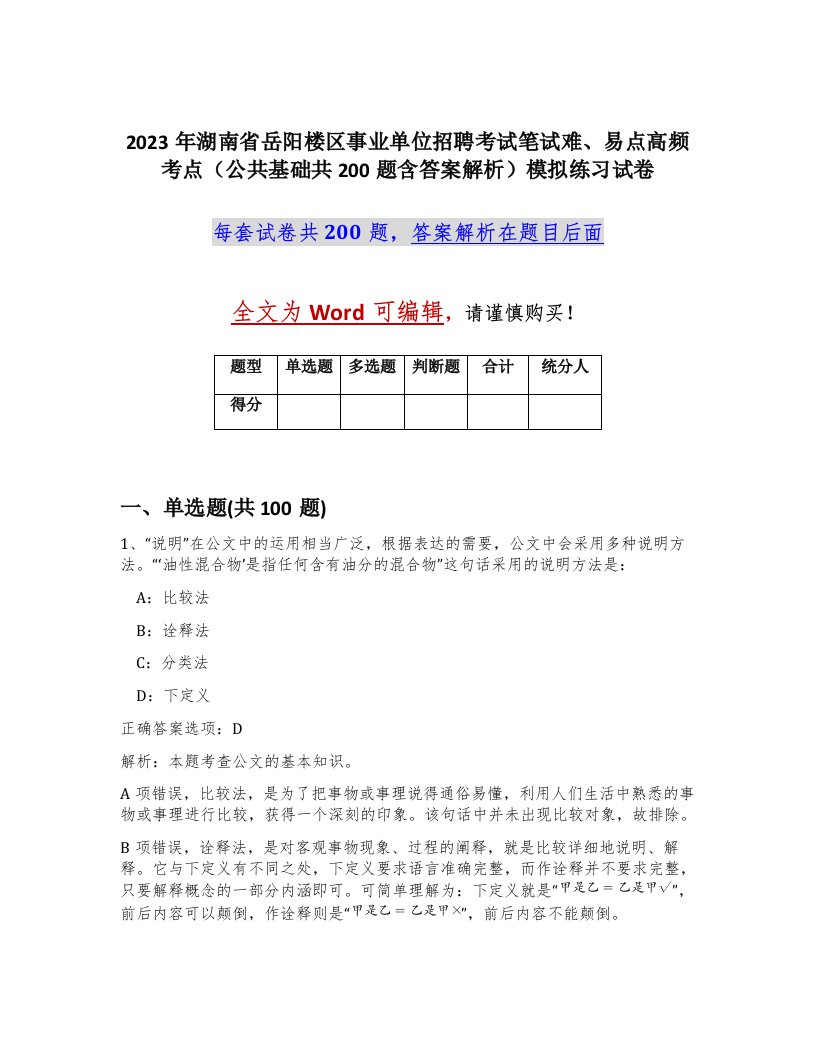 2023 年湖南省岳阳楼区事业单位招聘考试笔试难、易点高频考点（公共基础共 200 题含答案解析）模拟练习试卷

每套试卷共 200 题，答案解析在题目后面

全文为 Word 可编辑，请谨慎购买！

| 题型 | 单选题 | 多选题 | 判断题 | 合计 | 统分人 |
|---|---|---|---|---|---|
| 得分 | | | | | |

一、单选题(共 100 题)

1、“说明”在公文中的运用相当广泛，根据表达的需要，公文中会采用多种说明方法。“‘油性混合物’是指任何含有油分的混合物”这句话采用的说明方法是：

A：比较法

B：诠释法

C：分类法

D：下定义

正确答案选项：D

解析：本题考查公文的基本知识。

A 项错误，比较法，是为了把事物或事理说得通俗易懂，利用人们生活中熟悉的事物或事理进行比较，获得一个深刻的印象。该句话中并未出现比较对象，故排除。

B 项错误，诠释法，是对客观事物现象、过程的阐释，就是比较详细地说明、解释。它与下定义有不同之处，下定义要求语言准确完整，而作诠释并不要求完整，只要解释概念的一部分内涵即可。可简单理解为：下定义就是“甲是乙＝乙是甲√”，前后内容可以颠倒，作诠释则是“甲是乙＝乙是甲×”，前后内容不能颠倒。